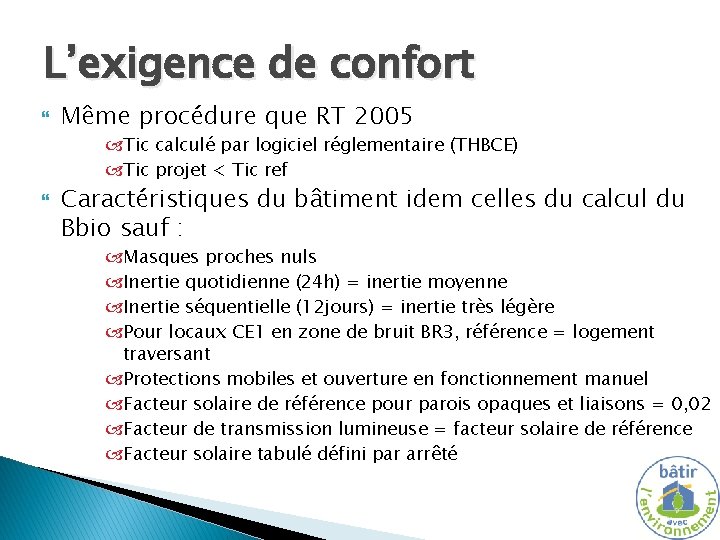 L'exigence de confort

Même procédure que RT 2005

Tic calculé par logiciel réglementaire (THBCE)

Tic projet < Tic ref

Caractéristiques du bâtiment idem celles du calcul du Bbio sauf :

Masques proches nuls

Inertie quotidienne (24h) = inertie moyenne

Inertie séquentielle (12jours) = inertie très légère

Pour locaux CE1 en zone de bruit BR3, référence = logement traversant

Protections mobiles et ouverture en fonctionnement manuel

Facteur solaire de référence pour parois opaques et liaisons = 0,02

Facteur de transmission lumineuse = facteur solaire de référence

Facteur solaire tabulé défini par arrêté

bâtir avec l'environnement